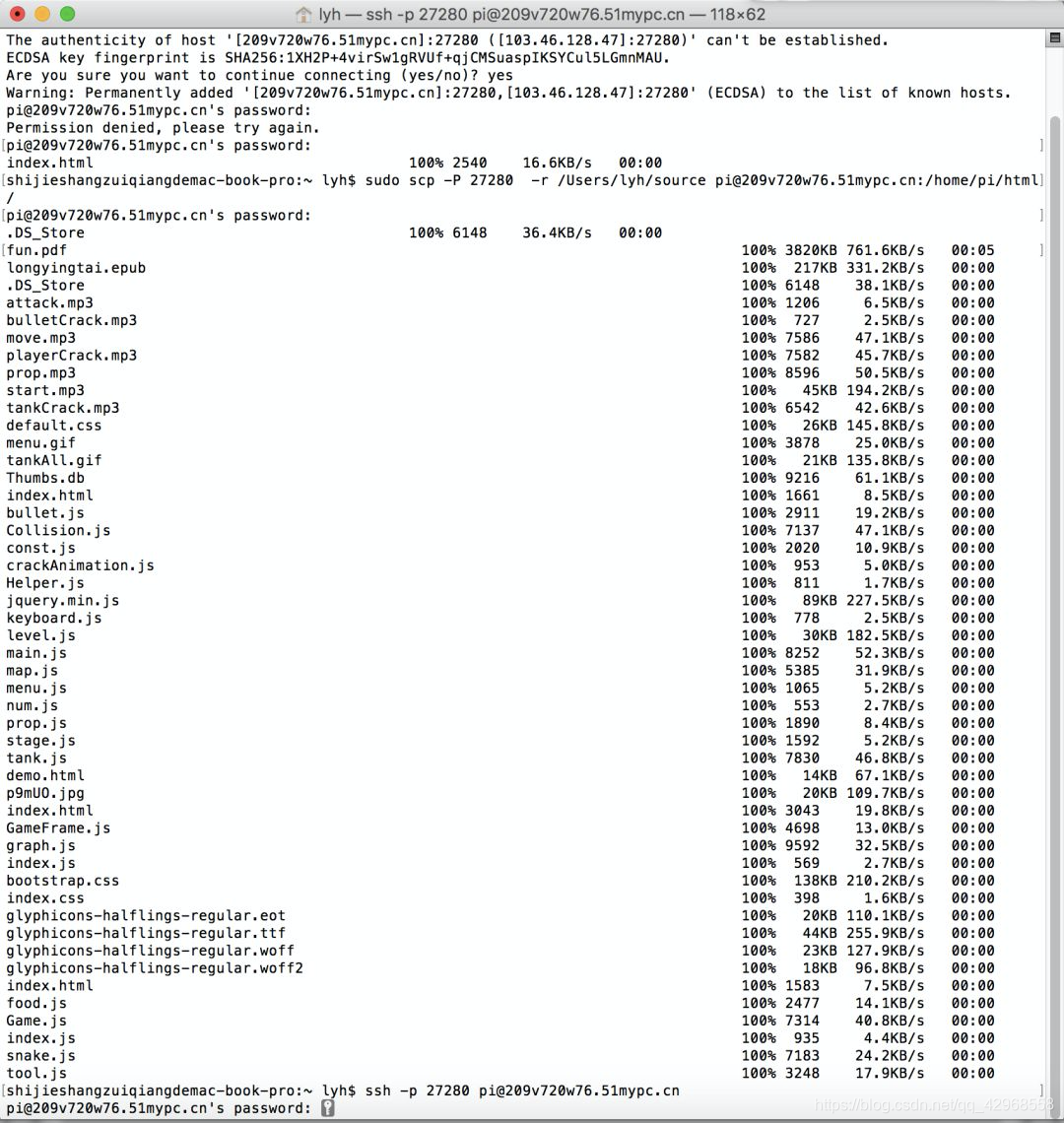 lyh — ssh -p 27280 pi@209v720w76.51mypc.cn — 118×62

The authenticity of host '[209v720w76.51mypc.cn]:27280 ([103.46.128.47]:27280)' can't be established.
ECDSA key fingerprint is SHA256:1XH2P+4virSw1gRVUf+qjCMSuaspIKSYCul5LGmnMAU.
Are you sure you want to continue connecting (yes/no)? yes
Warning: Permanently added '[209v720w76.51mypc.cn]:27280,[103.46.128.47]:27280' (ECDSA) to the list of known hosts.
pi@209v720w76.51mypc.cn's password:
Permission denied, please try again.
pi@209v720w76.51mypc.cn's password:
index.html 100% 2540 16.6KB/s 00:00
shijieshangzuiqiangdemac-book-pro:~ lyh$ sudo scp -P 27280 -r /Users/lyh/source pi@209v720w76.51mypc.cn:/home/pi/html/
pi@209v720w76.51mypc.cn's password:
.DS_Store 100% 6148 36.4KB/s 00:00
fun.pdf 100% 3820KB 761.6KB/s 00:05
longyingtai.epub 100% 217KB 331.2KB/s 00:00
.DS_Store 100% 6148 38.1KB/s 00:00
attack.mp3 100% 1206 6.5KB/s 00:00
bulletCrack.mp3 100% 727 2.5KB/s 00:00
move.mp3 100% 7586 47.1KB/s 00:00
playerCrack.mp3 100% 7582 45.7KB/s 00:00
prop.mp3 100% 8596 50.5KB/s 00:00
start.mp3 100% 45KB 194.2KB/s 00:00
tankCrack.mp3 100% 6542 42.6KB/s 00:00
default.css 100% 26KB 145.8KB/s 00:00
menu.gif 100% 3878 25.0KB/s 00:00
tankAll.gif 100% 21KB 135.8KB/s 00:00
Thumbs.db 100% 9216 61.1KB/s 00:00
index.html 100% 1661 8.5KB/s 00:00
bullet.js 100% 2911 19.2KB/s 00:00
Collision.js 100% 7137 47.1KB/s 00:00
const.js 100% 2020 10.9KB/s 00:00
crackAnimation.js 100% 953 5.0KB/s 00:00
Helper.js 100% 811 1.7KB/s 00:00
jquery.min.js 100% 89KB 227.5KB/s 00:00
keyboard.js 100% 778 2.5KB/s 00:00
level.js 100% 30KB 182.5KB/s 00:00
main.js 100% 8252 52.3KB/s 00:00
map.js 100% 5385 31.9KB/s 00:00
menu.js 100% 1065 5.2KB/s 00:00
num.js 100% 553 2.7KB/s 00:00
prop.js 100% 1890 8.4KB/s 00:00
stage.js 100% 1592 5.2KB/s 00:00
tank.js 100% 7830 46.8KB/s 00:00
demo.html 100% 14KB 67.1KB/s 00:00
p9mUO.jpg 100% 20KB 109.7KB/s 00:00
index.html 100% 3043 19.8KB/s 00:00
GameFrame.js 100% 4698 13.0KB/s 00:00
graph.js 100% 9592 32.5KB/s 00:00
index.js 100% 569 2.7KB/s 00:00
bootstrap.css 100% 138KB 210.2KB/s 00:00
index.css 100% 398 1.6KB/s 00:00
glyphicons-halflings-regular.eot 100% 20KB 110.1KB/s 00:00
glyphicons-halflings-regular.ttf 100% 44KB 255.9KB/s 00:00
glyphicons-halflings-regular.woff 100% 23KB 127.9KB/s 00:00
glyphicons-halflings-regular.woff2 100% 18KB 96.8KB/s 00:00
index.html 100% 1583 7.5KB/s 00:00
food.js 100% 2477 14.1KB/s 00:00
Game.js 100% 7314 40.8KB/s 00:00
index.js 100% 935 4.4KB/s 00:00
snake.js 100% 7183 24.2KB/s 00:00
tool.js 100% 3248 17.9KB/s 00:00
shijieshangzuiqiangdemac-book-pro:~ lyh$ ssh -p 27280 pi@209v720w76.51mypc.cn
pi@209v720w76.51mypc.cn's password:
https://blog.csdn.net/qq_42968558